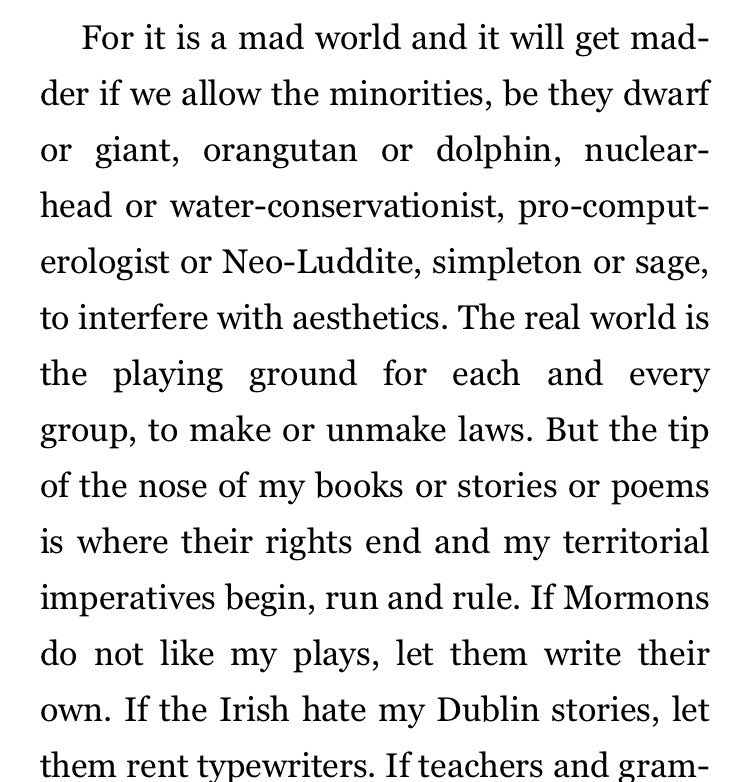 For it is a mad world and it will get madder if we allow the minorities, be they dwarf or giant, orangutan or dolphin, nuclear-head or water-conservationist, pro-computerologist or Neo-Luddite, simpleton or sage, to interfere with aesthetics. The real world is the playing ground for each and every group, to make or unmake laws. But the tip of the nose of my books or stories or poems is where their rights end and my territorial imperatives begin, run and rule. If Mormons do not like my plays, let them write their own. If the Irish hate my Dublin stories, let them rent typewriters. If teachers and gram-